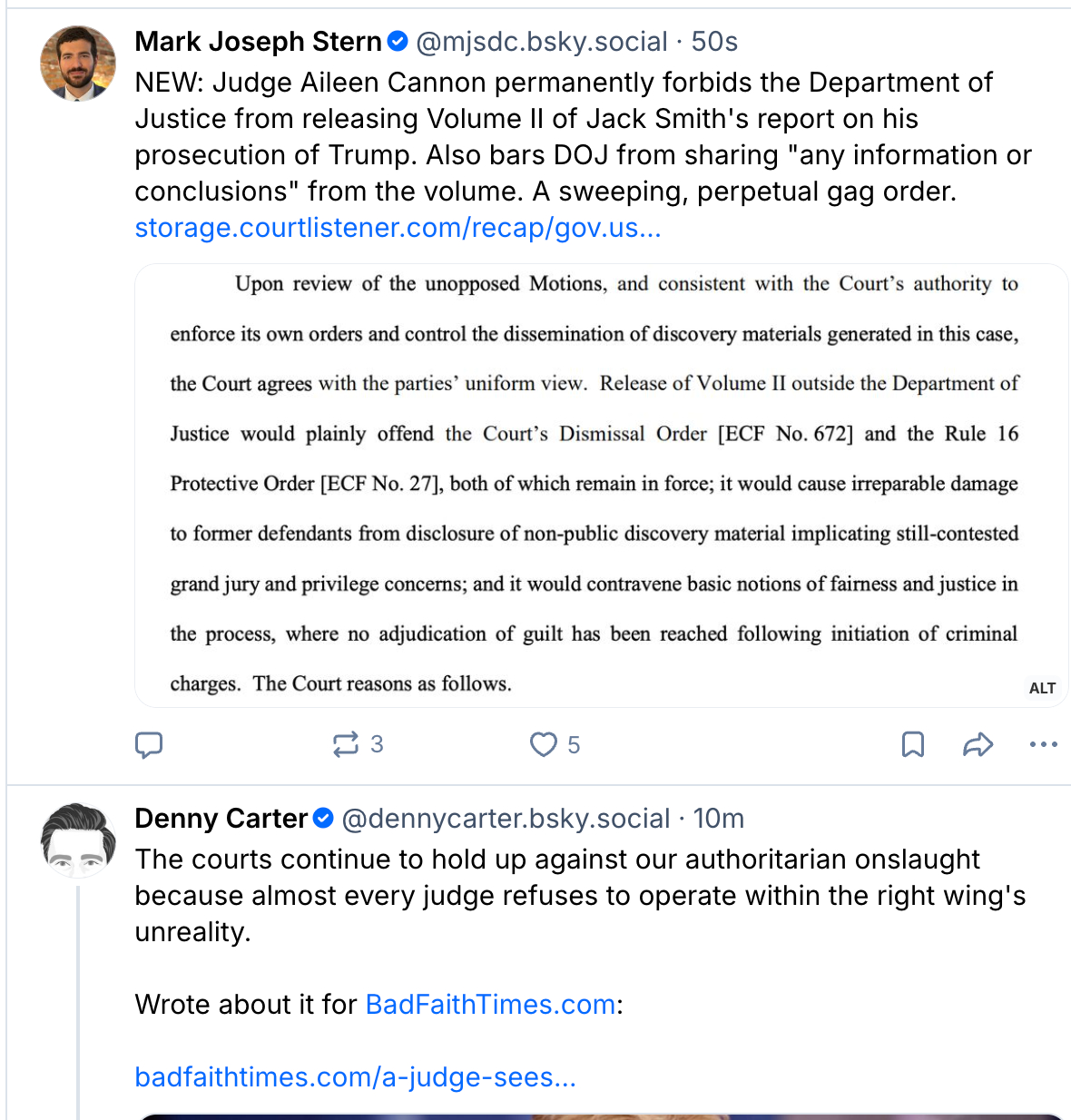 Mark Joseph Stern @mjsdc.bsky.social · 50s
NEW: Judge Aileen Cannon permanently forbids the Department of Justice from releasing Volume II of Jack Smith's report on his prosecution of Trump. Also bars DOJ from sharing "any information or conclusions" from the volume. A sweeping, perpetual gag order.
storage.courtlistener.com/recap/gov.us...

Upon review of the unopposed Motions, and consistent with the Court's authority to enforce its own orders and control the dissemination of discovery materials generated in this case, the Court agrees with the parties' uniform view. Release of Volume II outside the Department of Justice would plainly offend the Court's Dismissal Order [ECF No. 672] and the Rule 16 Protective Order [ECF No. 27], both of which remain in force; it would cause irreparable damage to former defendants from disclosure of non-public discovery material implicating still-contested grand jury and privilege concerns; and it would contravene basic notions of fairness and justice in the process, where no adjudication of guilt has been reached following initiation of criminal charges. The Court reasons as follows.

ALT

3 5

Denny Carter @dennycarter.bsky.social · 10m
The courts continue to hold up against our authoritarian onslaught because almost every judge refuses to operate within the right wing's unreality.

Wrote about it for BadFaithTimes.com:

badfaithtimes.com/a-judge-sees...